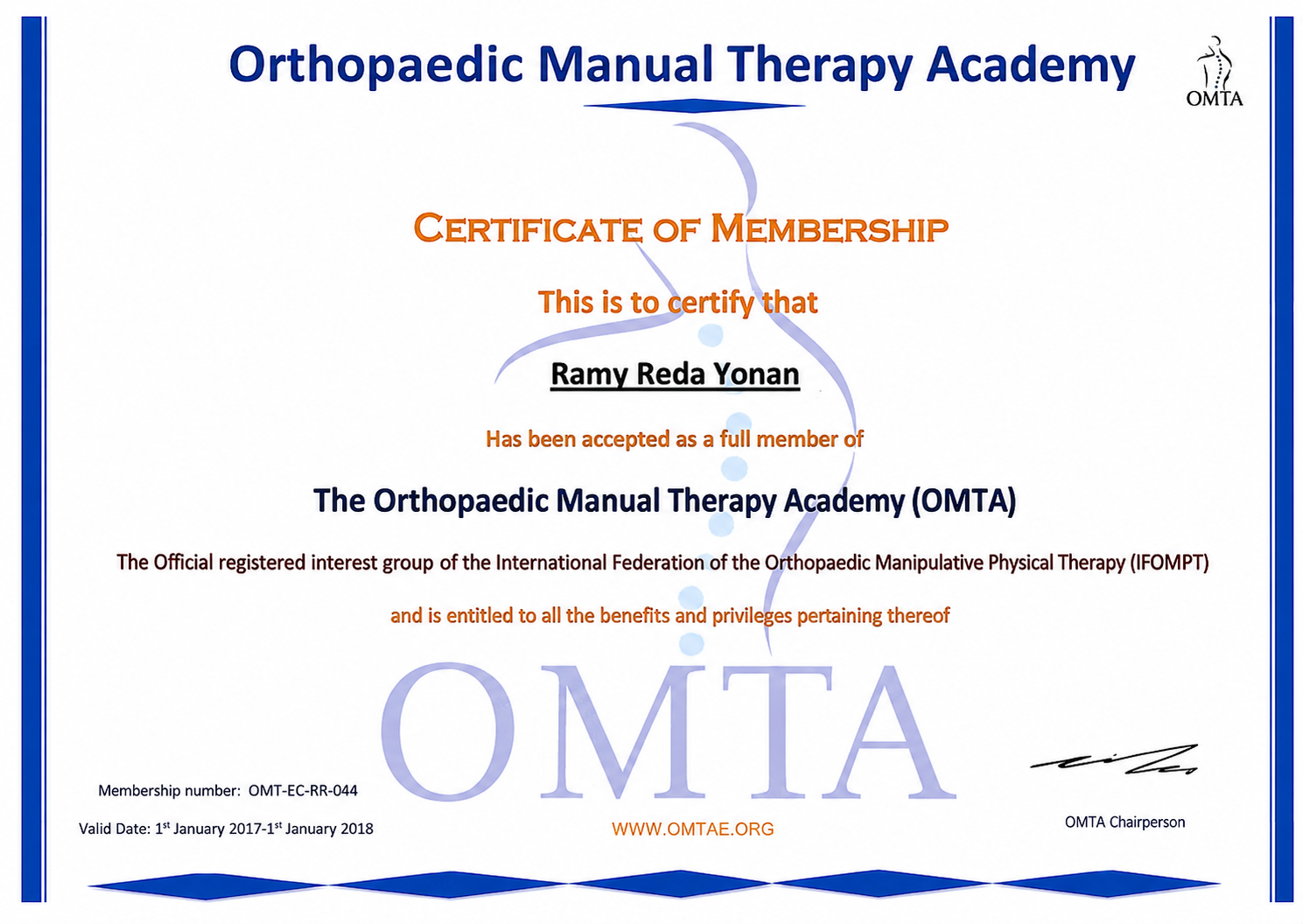 Orthopaedic Manual Therapy Academy

OMTA

CERTIFICATE OF MEMBERSHIP

This is to certify that

Ramy Reda Yonan

Has been accepted as a full member of

The Orthopaedic Manual Therapy Academy (OMTA)

The Official registered interest group of the International Federation of the Orthopaedic Manipulative Physical Therapy (IFOMPT)

and is entitled to all the benefits and privileges pertaining thereof

OMTA

Membership number: OMT-EC-RR-044

Valid Date: 1$^{st}$ January 2017-1$^{st}$ January 2018

WWW.OMTAE.ORG

OMTA Chairperson